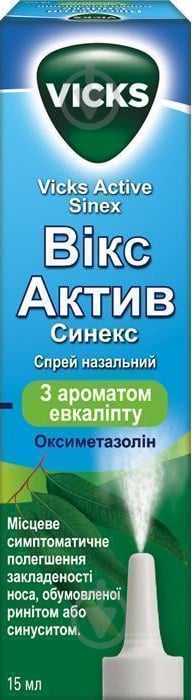 VICKS

Vicks Active Sinex

Вікс Актив Синекс

Спрей назальний

З ароматом евкаліпту

Оксиметазолін

Місцеве симптоматичне полегшення закладеності носа, обумовленої ринітом або синуситом.

15 мл